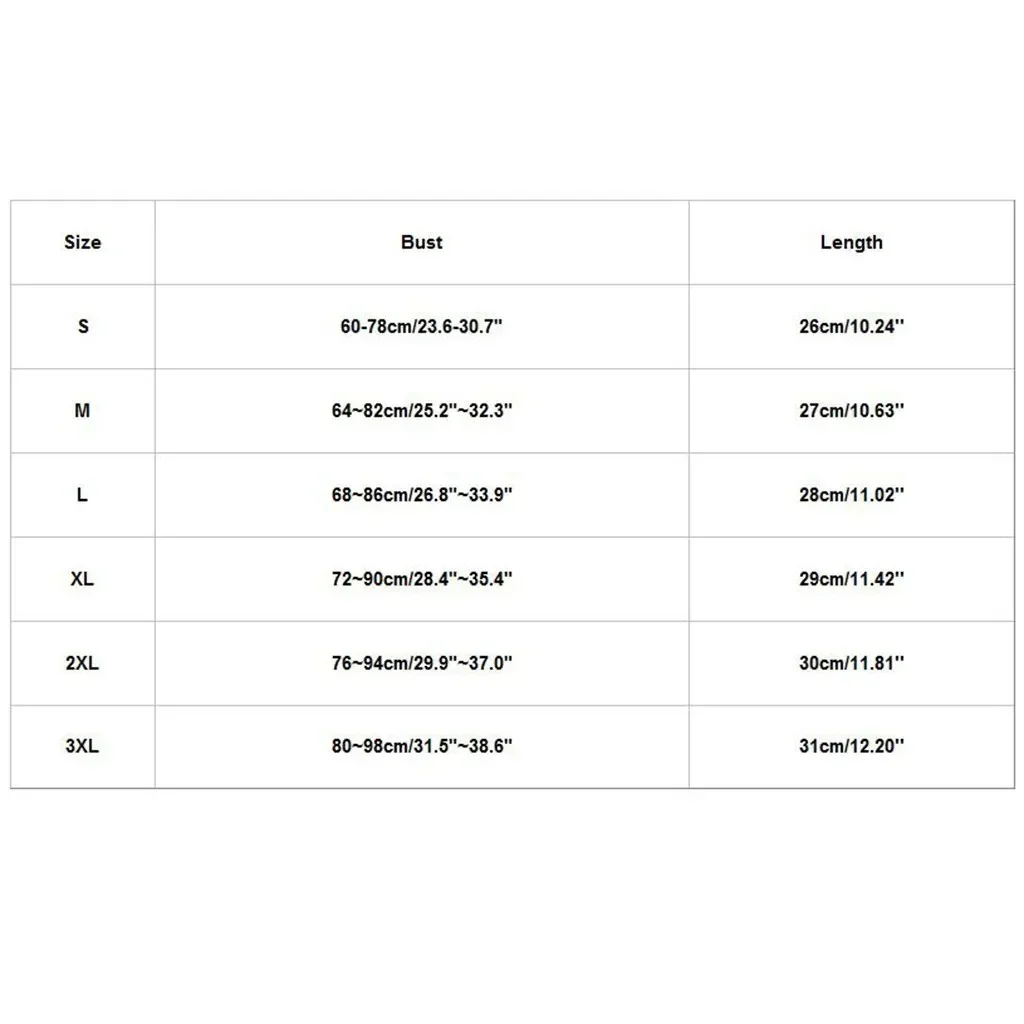 | Size | Bust | Length |
|---|---|---|
| S | 60-78cm/23.6-30.7'' | 26cm/10.24'' |
| M | 64~82cm/25.2''~32.3'' | 27cm/10.63'' |
| L | 68~86cm/26.8''~33.9'' | 28cm/11.02'' |
| XL | 72~90cm/28.4''~35.4'' | 29cm/11.42'' |
| 2XL | 76~94cm/29.9''~37.0'' | 30cm/11.81'' |
| 3XL | 80~98cm/31.5''~38.6'' | 31cm/12.20'' |